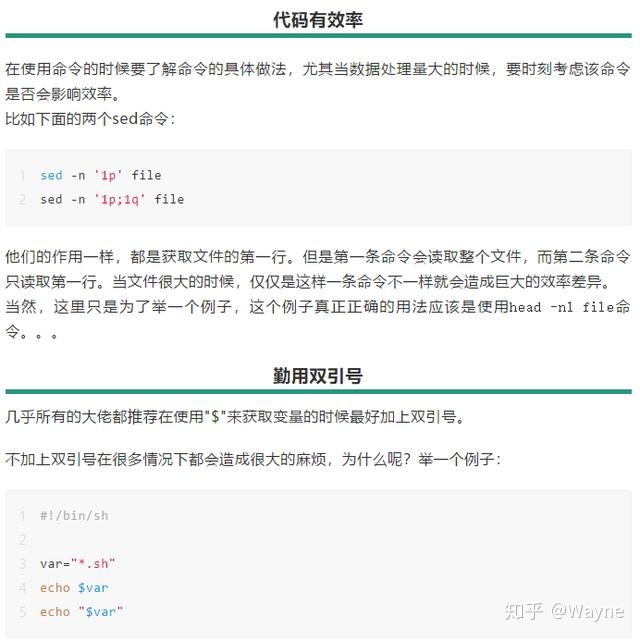 代码有效率

在使用命令的时候要了解命令的具体做法，尤其当数据处理量大的时候，要时刻考虑该命令是否会影响效率。
比如下面的两个sed命令：

1 sed -n '1p' file
2 sed -n '1p;1q' file

他们的作用一样，都是获取文件的第一行。但是第一条命令会读取整个文件，而第二条命令只读取第一行。当文件很大的时候，仅仅是这样一条命令不一样就会造成巨大的效率差异。
当然，这里只是为了举一个例子，这个例子真正正确的用法应该是使用head -n1 file命令。。。

勤用双引号

几乎所有的大佬都推荐在使用"$"来获取变量的时候最好加上双引号。

不加上双引号在很多情况下都会造成很大的麻烦，为什么呢？举一个例子：

1 #!/bin/sh
2
3 var="*.sh"
4 echo $var
5 echo "$var"

知乎 @Wayne